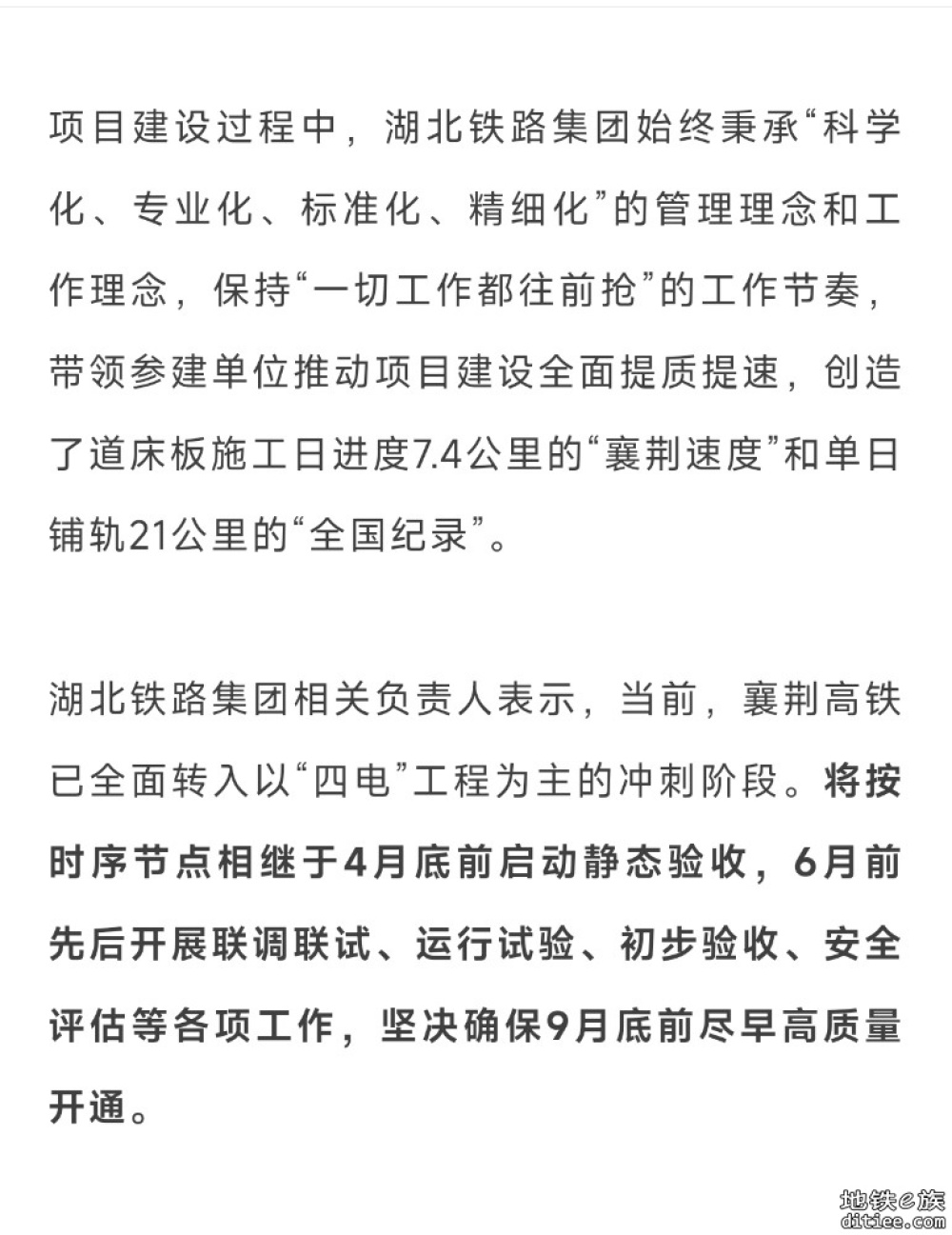 项目建设过程中，湖北铁路集团始终秉承“科学化、专业化、标准化、精细化”的管理理念和工作理念，保持“一切工作都往前抢”的工作节奏，带领参建单位推动项目建设全面提质提速，创造了道床板施工日进度7.4公里的“襄荆速度”和单日铺轨21公里的“全国纪录”。

湖北铁路集团相关负责人表示，当前，襄荆高铁已全面转入以“四电”工程为主的冲刺阶段。将按时序节点相继于4月底前启动静态验收，6月前先后开展联调联试、运行试验、初步验收、安全评估等各项工作，坚决确保9月底前尽早高质量开通。

地铁e族
ditiee.com